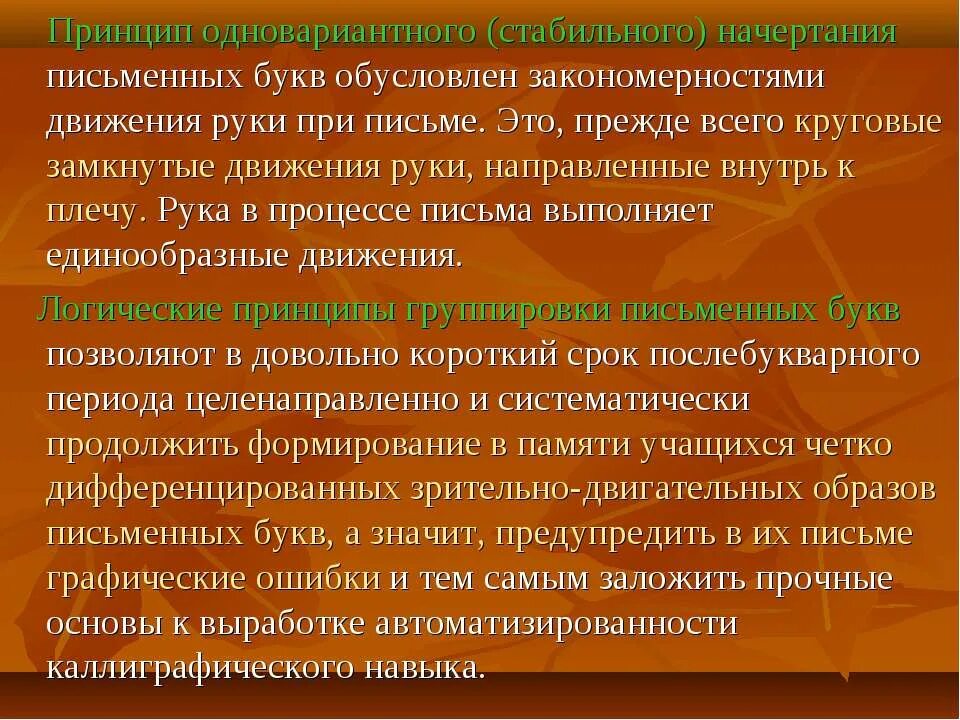 Принцип одновариантного (стабильного) начертания письменных букв обусловлен закономерностями движения руки при письме. Это, прежде всего круговые замкнутые движения руки, направленные внутрь к плечу. Рука в процессе письма выполняет единообразные движения.

Логические принципы группировки письменных букв позволяют в довольно короткий срок послебукварного периода целенаправленно и систематически продолжить формирование в памяти учащихся четко дифференцированных зрительно-двигательных образов письменных букв, а значит, предупредить в их письме графические ошибки и тем самым заложить прочные основы к выработке автоматизированности каллиграфического навыка.